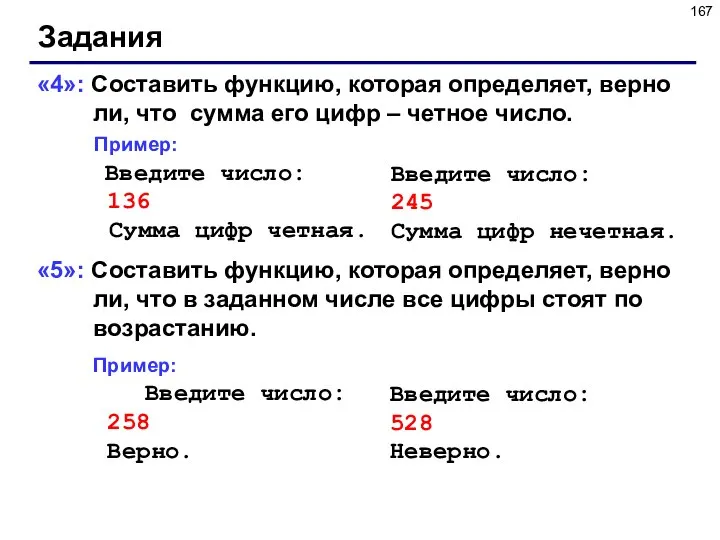 167

Задания

«4»: Составить функцию, которая определяет, верно ли, что сумма его цифр – четное число.

Пример:

Введите число:
136
Сумма цифр четная.

Введите число:
245
Сумма цифр нечетная.

«5»: Составить функцию, которая определяет, верно ли, что в заданном числе все цифры стоят по возрастанию.

Пример:

Введите число:
258
Верно.

Введите число:
528
Неверно.